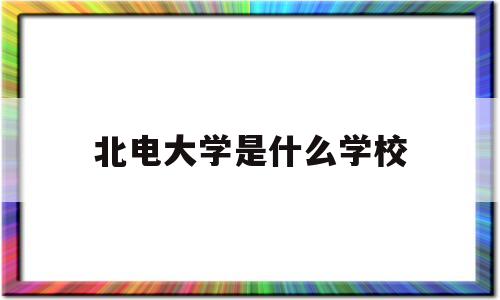 北电大学是什么学校